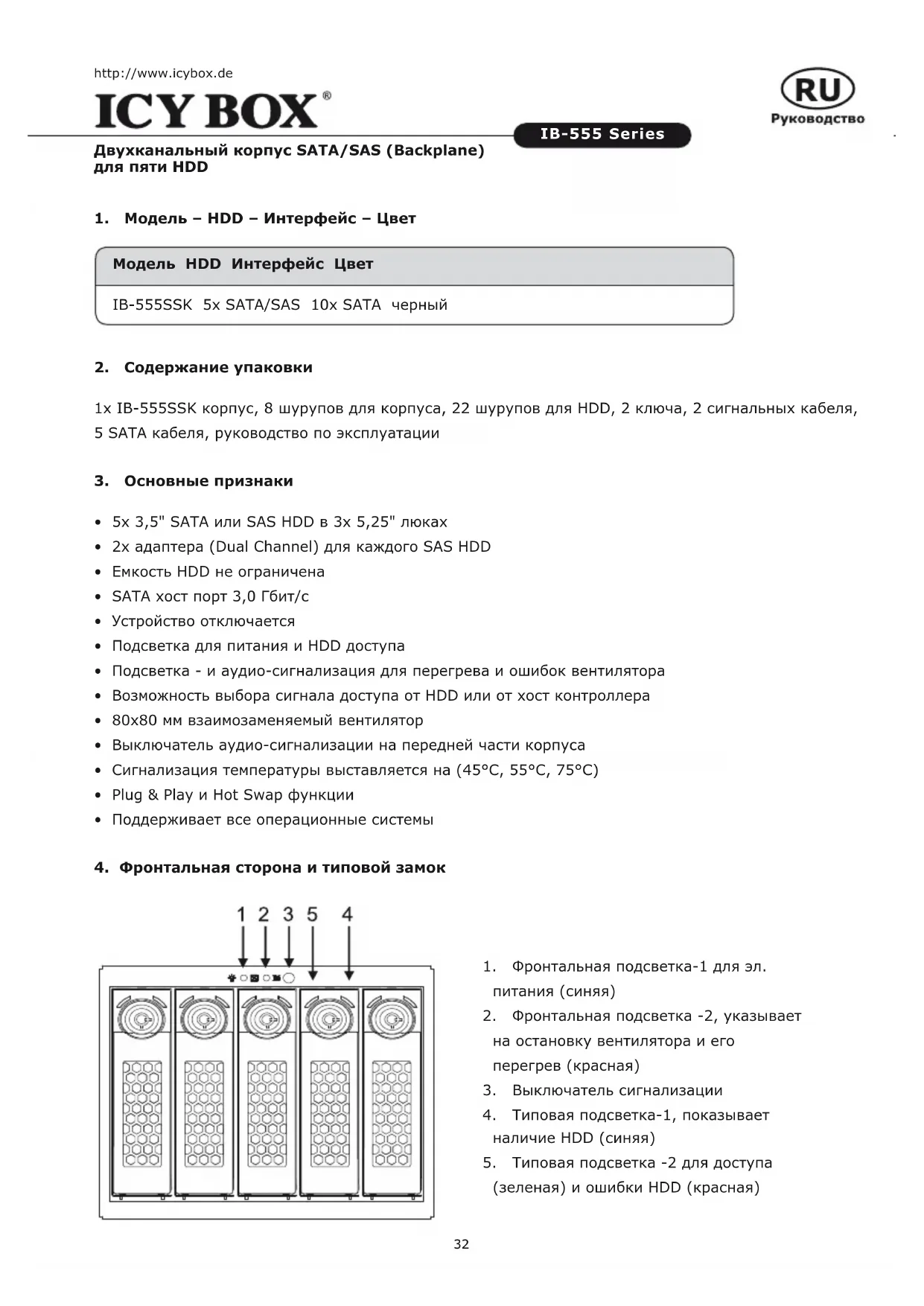 http://www.icybox.de
ICY BOX®

RU
Руководство

IB-555 Series

Двухканальный корпус SATA/SAS (Backplane) для пяти HDD

1. Модель – HDD – Интерфейс – Цвет

| Модель | HDD | Интерфейс | Цвет |
|---|---|---|---|
| IB-555SSK | 5x SATA/SAS | 10x SATA | черный |

2. Содержание упаковки

1x IB-555SSK корпус, 8 шурупов для корпуса, 22 шурупов для HDD, 2 ключа, 2 сигнальных кабеля, 5 SATA кабеля, руководство по эксплуатации

3. Основные признаки

• 5x 3,5" SATA или SAS HDD в 3x 5,25" люках
• 2x адаптера (Dual Channel) для каждого SAS HDD
• Емкость HDD не ограничена
• SATA хост порт 3,0 Гбит/с
• Устройство отключается
• Подсветка для питания и HDD доступа
• Подсветка - и аудио-сигнализация для перегрева и ошибок вентилятора
• Возможность выбора сигнала доступа от HDD или от хост контроллера
• 80x80 мм взаимозаменяемый вентилятор
• Выключатель аудио-сигнализации на передней части корпуса
• Сигнализация температуры выставляется на (45°C, 55°C, 75°C)
• Plug & Play и Hot Swap функции
• Поддерживает все операционные системы

4. Фронтальная сторона и типовой замок

1 2 3 5 4

1. Фронтальная подсветка-1 для эл. питания (синяя)
2. Фронтальная подсветка -2, указывает на остановку вентилятора и его перегрев (красная)
3. Выключатель сигнализации
4. Типовая подсветка-1, показывает наличие HDD (синяя)
5. Типовая подсветка -2 для доступа (зеленая) и ошибки HDD (красная)

32